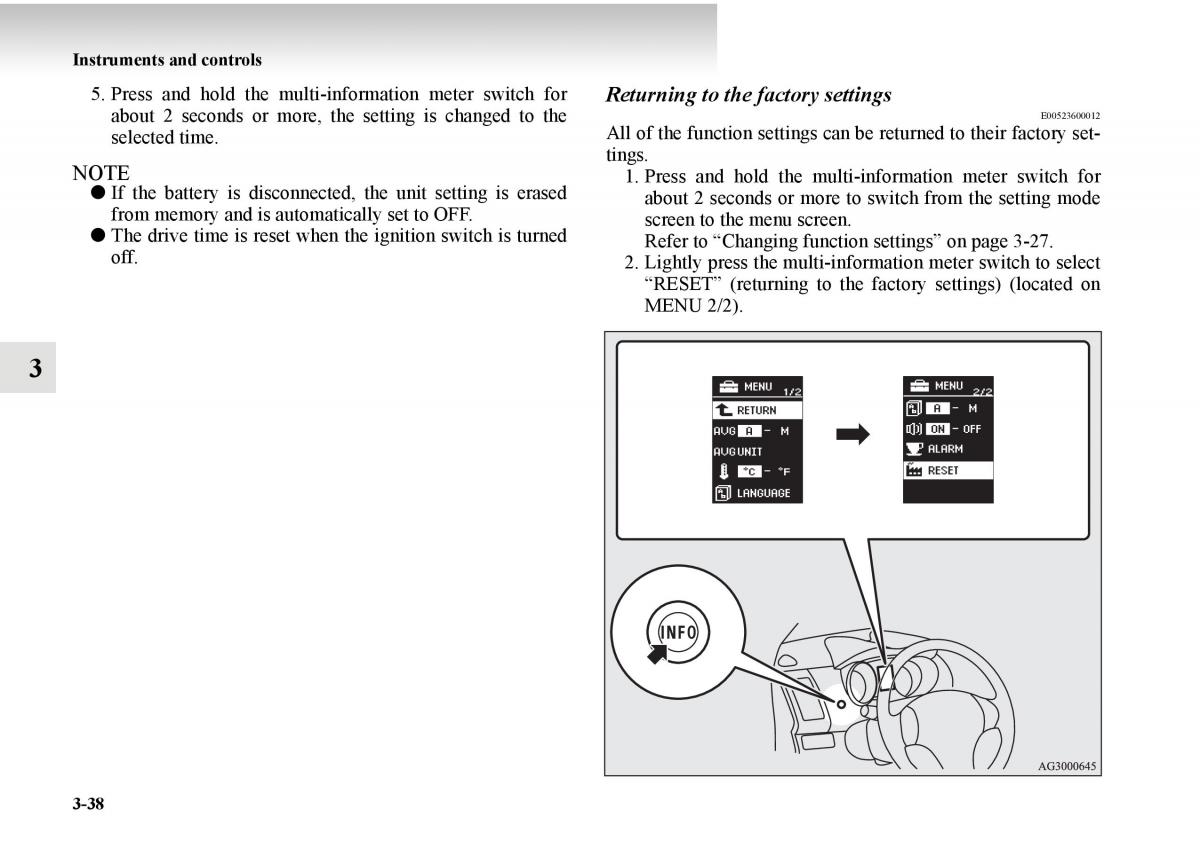 Instruments and controls

5. Press and hold the multi-information meter switch for about 2 seconds or more, the setting is changed to the selected time.

NOTE
● If the battery is disconnected, the unit setting is erased from memory and is automatically set to OFF.
● The drive time is reset when the ignition switch is turned off.

3

Returning to the factory settings

E00523600012

All of the function settings can be returned to their factory settings.
1. Press and hold the multi-information meter switch for about 2 seconds or more to switch from the setting mode screen to the menu screen.
Refer to “Changing function settings” on page 3-27.
2. Lightly press the multi-information meter switch to select “RESET” (returning to the factory settings) (located on MENU 2/2).

MENU 1/2
RETURN
AVG A - M
AVG UNIT
°C - °F
LANGUAGE

MENU 2/2
A - M
ON - OFF
ALARM
RESET

INFO

AG3000645

3-38